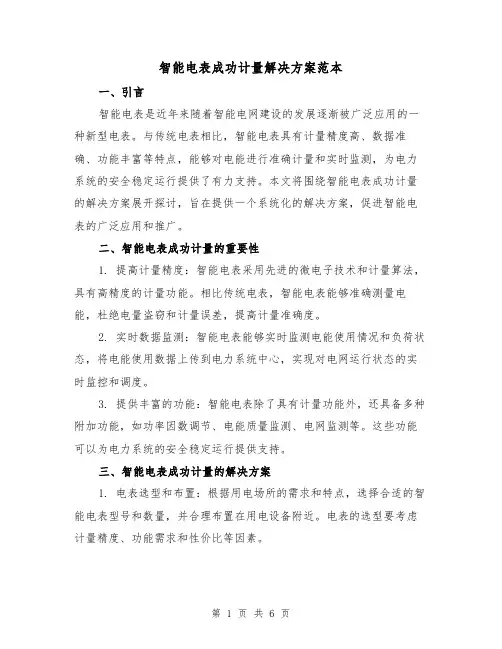 智能电表成功计量解决方案范本

一、引言

智能电表是近年来随着智能电网建设的发展逐渐被广泛应用的一种新型电表。与传统电表相比，智能电表具有计量精度高、数据准确、功能丰富等特点，能够对电能进行准确计量和实时监测，为电力系统的安全稳定运行提供了有力支持。本文将围绕智能电表成功计量的解决方案展开探讨，旨在提供一个系统化的解决方案，促进智能电表的广泛应用和推广。

二、智能电表成功计量的重要性

1. 提高计量精度：智能电表采用先进的微电子技术和计量算法，具有高精度的计量功能。相比传统电表，智能电表能够准确测量电能，杜绝电量盗窃和计量误差，提高计量准确度。

2. 实时数据监测：智能电表能够实时监测电能使用情况和负荷状态，将电能使用数据上传到电力系统中心，实现对电网运行状态的实时监控和调度。

3. 提供丰富的功能：智能电表除了具有计量功能外，还具备多种附加功能，如功率因数调节、电能质量监测、电网监测等。这些功能可以为电力系统的安全稳定运行提供支持。

三、智能电表成功计量的解决方案

1. 电表选型和布置：根据用电场所的需求和特点，选择合适的智能电表型号和数量，并合理布置在用电设备附近。电表的选型要考虑计量精度、功能需求和性价比等因素。

第 1 页 共 6 页